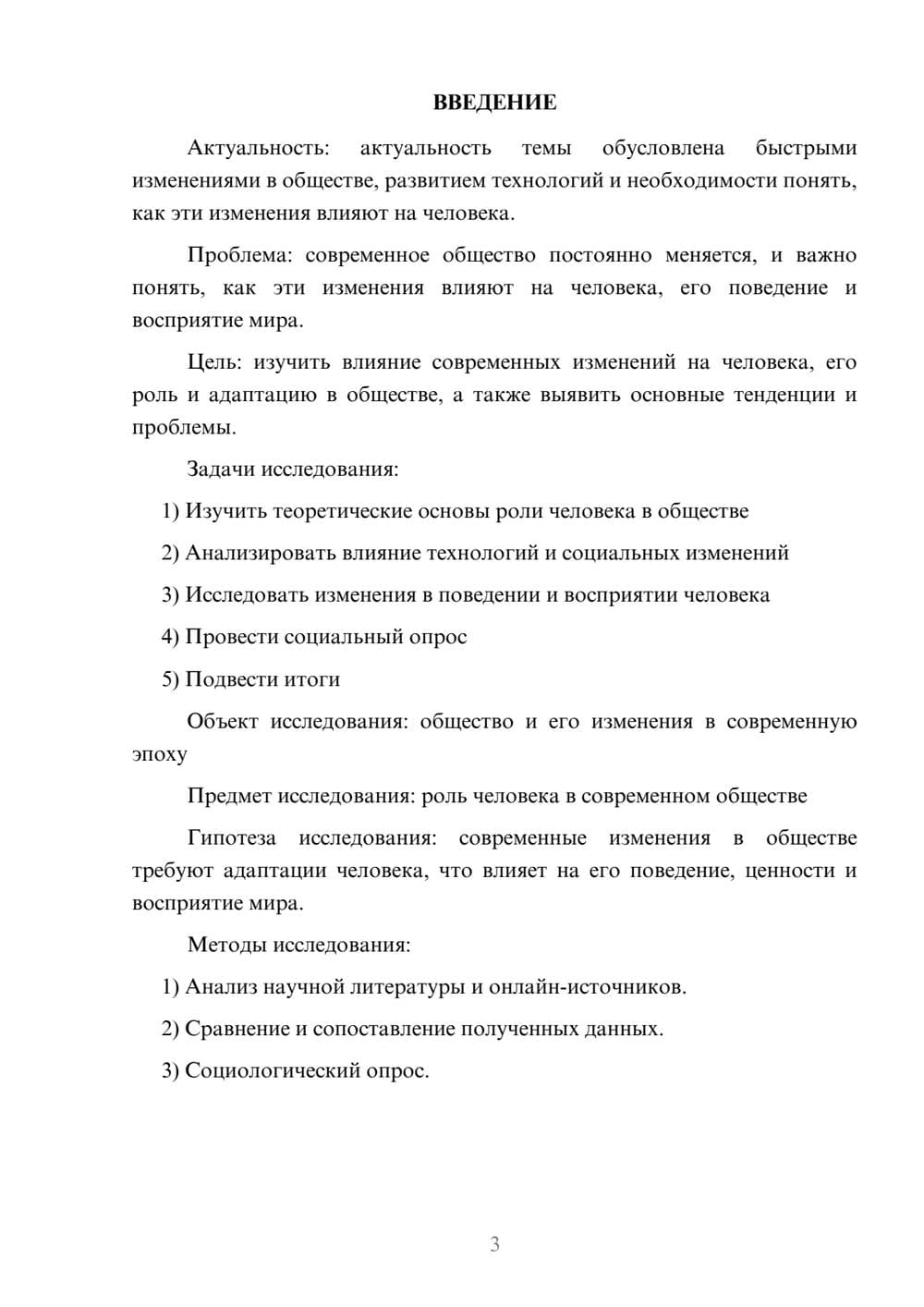 ВВЕДЕНИЕ

Актуальность: актуальность темы обусловлена быстрыми изменениями в обществе, развитием технологий и необходимости понять, как эти изменения влияют на человека.

Проблема: современное общество постоянно меняется, и важно понять, как эти изменения влияют на человека, его поведение и восприятие мира.

Цель: изучить влияние современных изменений на человека, его роль и адаптацию в обществе, а также выявить основные тенденции и проблемы.

Задачи исследования:

1) Изучить теоретические основы роли человека в обществе

2) Анализировать влияние технологий и социальных изменений

3) Исследовать изменения в поведении и восприятии человека

4) Провести социальный опрос

5) Подвести итоги

Объект исследования: общество и его изменения в современную эпоху

Предмет исследования: роль человека в современном обществе

Гипотеза исследования: современные изменения в обществе требуют адаптации человека, что влияет на его поведение, ценности и восприятие мира.

Методы исследования:

1) Анализ научной литературы и онлайн-источников.

2) Сравнение и сопоставление полученных данных.

3) Социологический опрос.

3